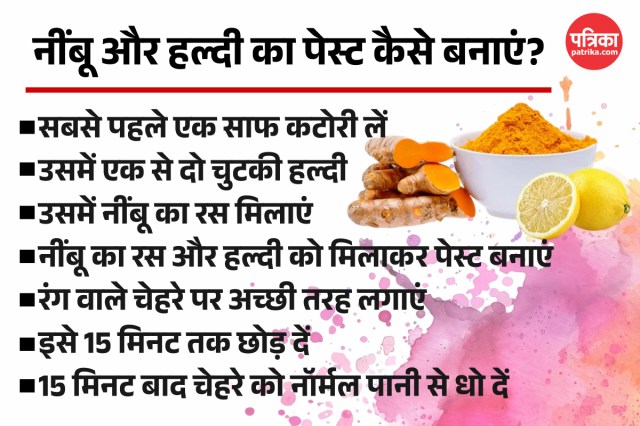 नींबू और हल्दी का पेस्ट कैसे बनाएं?

पत्रिका
patrika.com

■सबसे पहले एक साफ कटोरी लें
■उसमें एक से दो चुटकी हल्दी
■उसमें नींबू का रस मिलाएं
■नींबू का रस और हल्दी को मिलाकर पेस्ट बनाएं
■रंग वाले चेहरे पर अच्छी तरह लगाएं
■इसे 15 मिनट तक छोड़ दें
■15 मिनट बाद चेहरे को नॉर्मल पानी से धो दें